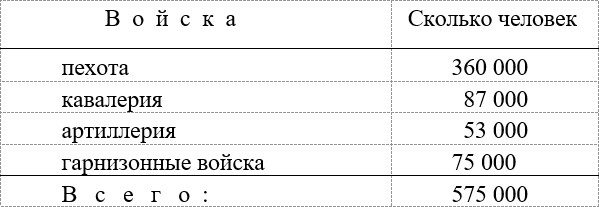 | В о й с к а | Сколько человек |
|---|---|
| пехота | 360 000 |
| кавалерия | 87 000 |
| артиллерия | 53 000 |
| гарнизонные войска | 75 000 |
| В с е г о : | 575 000 |